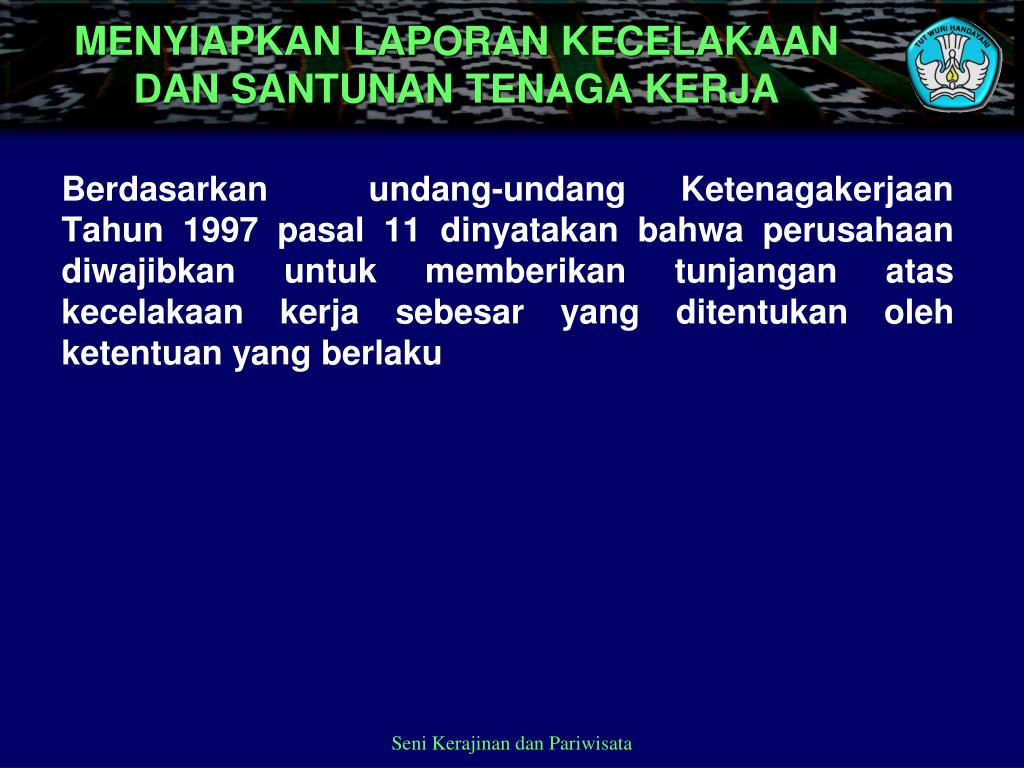 MENYIAPKAN LAPORAN KECELAKAAN DAN SANTUNAN TENAGA KERJA

TUT WURI HANDAYANI

Berdasarkan undang-undang Ketenagakerjaan Tahun 1997 pasal 11 dinyatakan bahwa perusahaan diwajibkan untuk memberikan tunjangan atas kecelakaan kerja sebesar yang ditentukan oleh ketentuan yang berlaku

Seni Kerajinan dan Pariwisata